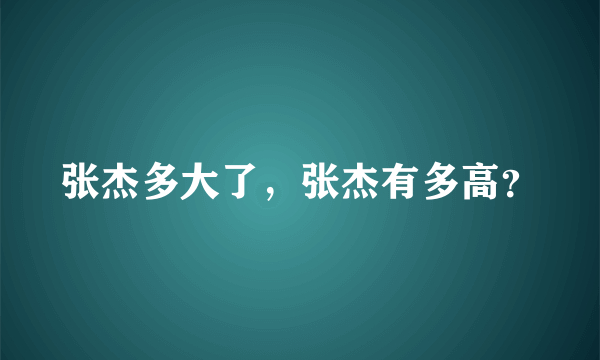 张杰多大了，张杰有多高?